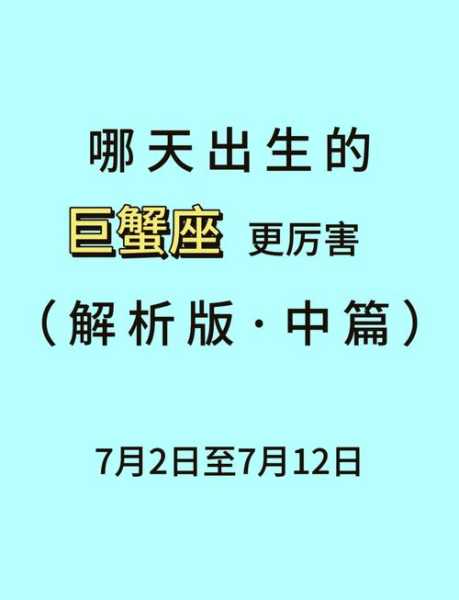 哪天出生的

巨蟹座 更厉害

（解析版·中篇）

7月2日至7月12日